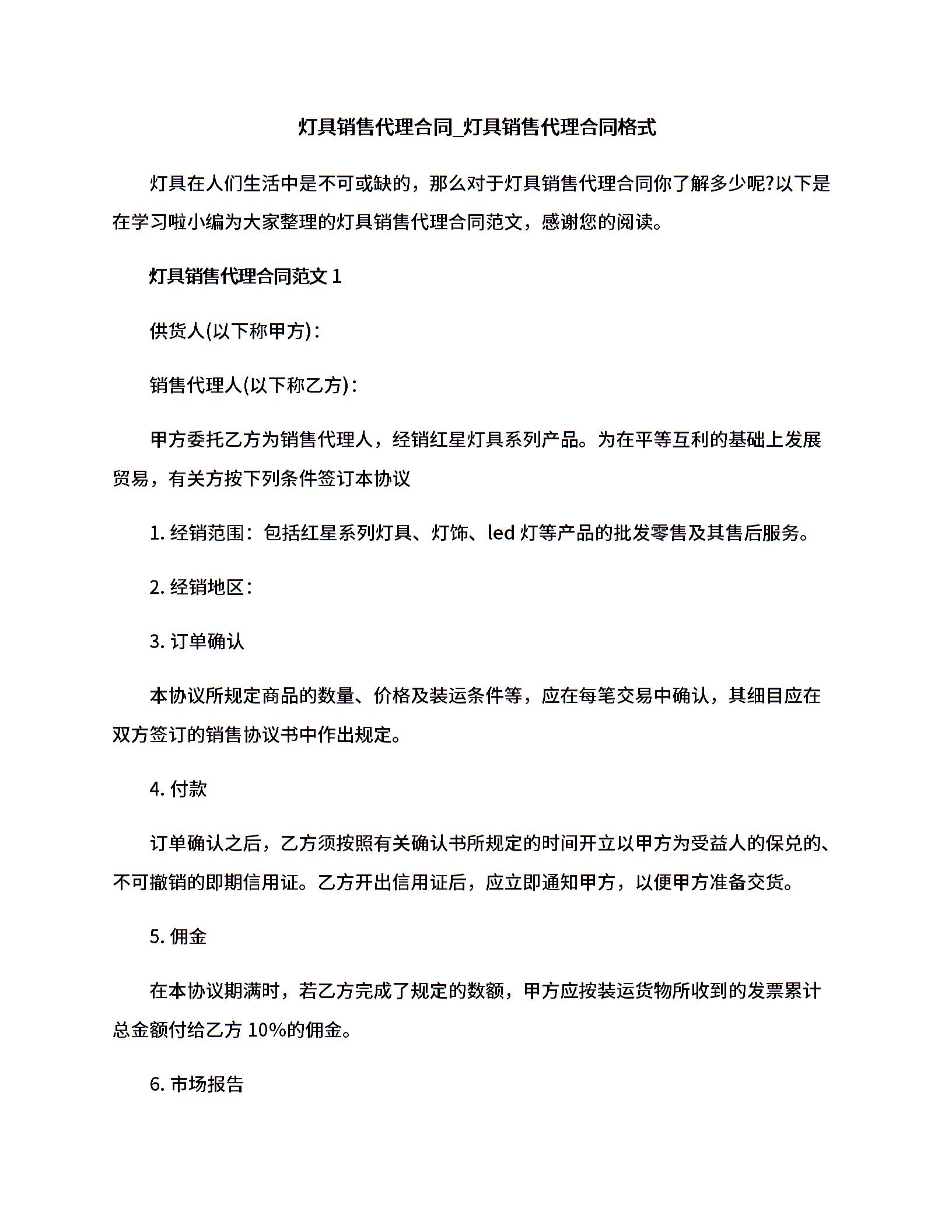 灯具销售代理合同_灯具销售代理合同格式

灯具在人们生活中是不可或缺的，那么对于灯具销售代理合同你了解多少呢?以下是在学习啦小编为大家整理的灯具销售代理合同范文，感谢您的阅读。

灯具销售代理合同范文 1

供货人(以下称甲方)：

销售代理人(以下称乙方)：

甲方委托乙方为销售代理人，经销红星灯具系列产品。为在平等互利的基础上发展贸易，有关方按下列条件签订本协议

1. 经销范围：包括红星系列灯具、灯饰、led 灯等产品的批发零售及其售后服务。

2. 经销地区：

3. 订单确认

本协议所规定商品的数量、价格及装运条件等，应在每笔交易中确认，其细目应在双方签订的销售协议书中作出规定。

4. 付款

订单确认之后，乙方须按照有关确认书所规定的时间开立以甲方为受益人的保兑的、不可撤销的即期信用证。乙方开出信用证后，应立即通知甲方，以便甲方准备交货。

5. 佣金

在本协议期满时，若乙方完成了规定的数额，甲方应按装运货物所收到的发票累计总金额付给乙方 10%的佣金。

6. 市场报告